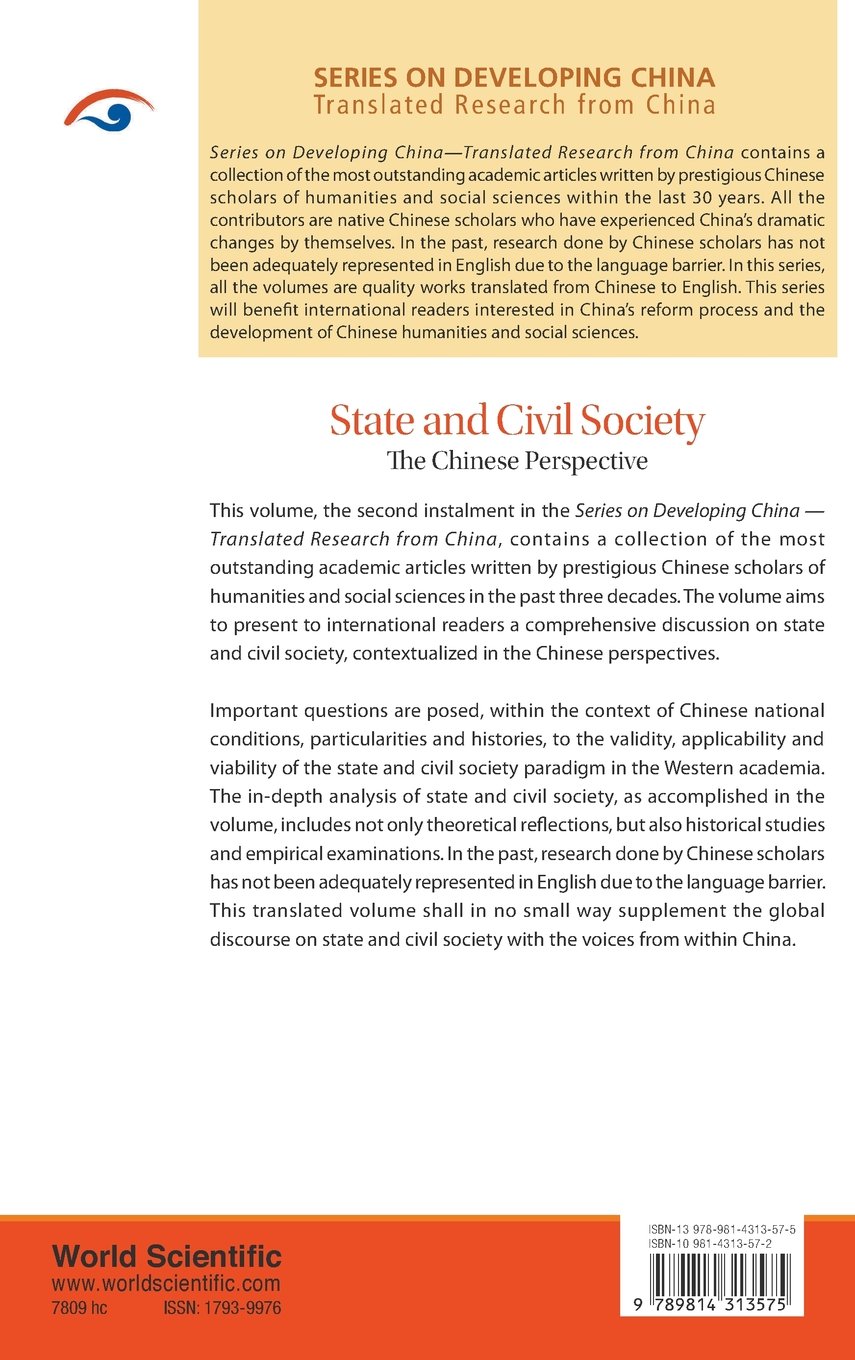 SERIES ON DEVELOPING CHINA
Translated Research from China

Series on Developing China—Translated Research from China contains a collection of the most outstanding academic articles written by prestigious Chinese scholars of humanities and social sciences within the last 30 years. All the contributors are native Chinese scholars who have experienced China's dramatic changes by themselves. In the past, research done by Chinese scholars has not been adequately represented in English due to the language barrier. In this series, all the volumes are quality works translated from Chinese to English. This series will benefit international readers interested in China's reform process and the development of Chinese humanities and social sciences.

State and Civil Society
The Chinese Perspective

This volume, the second instalment in the Series on Developing China — Translated Research from China, contains a collection of the most outstanding academic articles written by prestigious Chinese scholars of humanities and social sciences in the past three decades. The volume aims to present to international readers a comprehensive discussion on state and civil society, contextualized in the Chinese perspectives.

Important questions are posed, within the context of Chinese national conditions, particularities and histories, to the validity, applicability and viability of the state and civil society paradigm in the Western academia. The in-depth analysis of state and civil society, as accomplished in the volume, includes not only theoretical reflections, but also historical studies and empirical examinations. In the past, research done by Chinese scholars has not been adequately represented in English due to the language barrier. This translated volume shall in no small way supplement the global discourse on state and civil society with the voices from within China.

World Scientific
www.worldscientific.com
7809 hc ISSN: 1793-9976

ISBN-13 978-981-4313-57-5
ISBN-10 981-4313-57-2

9 789814 313575